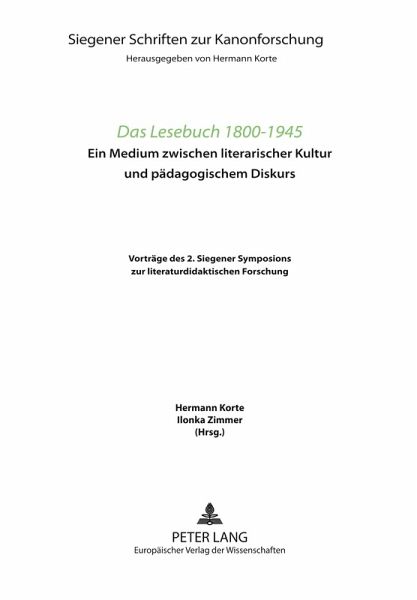 Siegener Schriften zur Kanonforschung
Herausgegeben von Hermann Korte

Das Lesebuch 1800-1945
Ein Medium zwischen literarischer Kultur und pädagogischem Diskurs

Vorträge des 2. Siegener Symposions zur literaturdidaktischen Forschung

Hermann Korte
Ilonka Zimmer
(Hrsg.)

PETER LANG
Europäischer Verlag der Wissenschaften